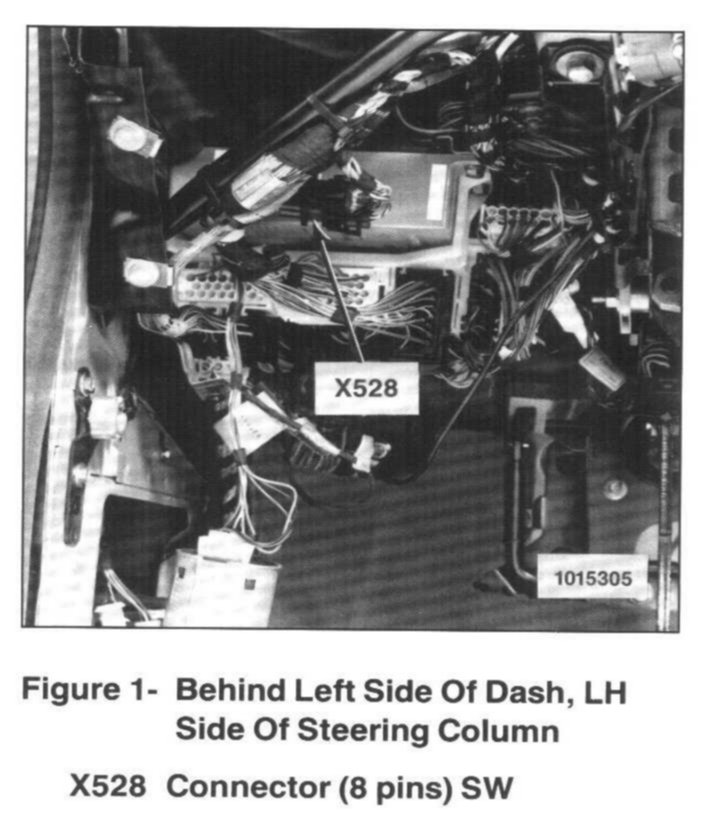 X528

1015305

Figure 1- Behind Left Side Of Dash, LH Side Of Steering Column

X528 Connector (8 pins) SW